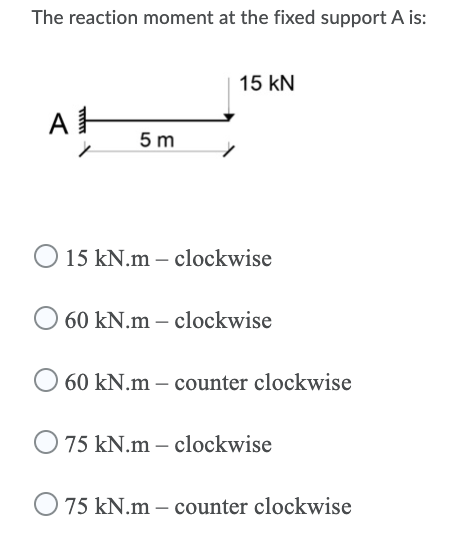 The reaction moment at the fixed support A is:

15 kN

A

5 m

15 kN.m – clockwise

60 kN.m – clockwise

60 kN.m – counter clockwise

75 kN.m – clockwise

75 kN.m – counter clockwise